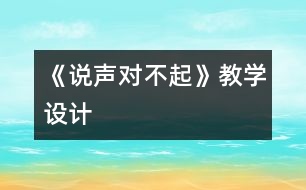 《说声对不起》教学设计